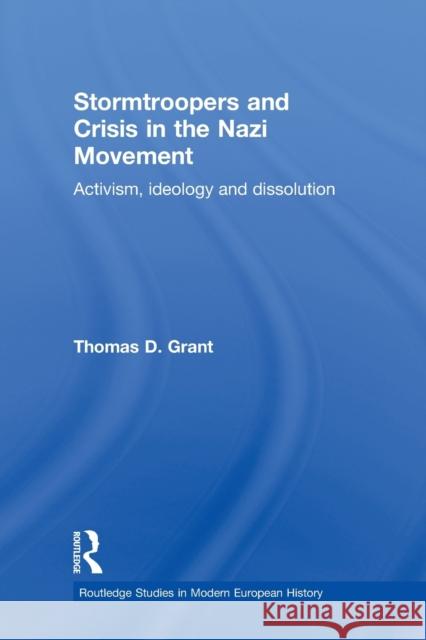 Stormtroopers and Crisis in the Nazi Movement

Activism, ideology and dissolution

Thomas D. Grant

ROUTLEDGE

Routledge Studies in Modern European History